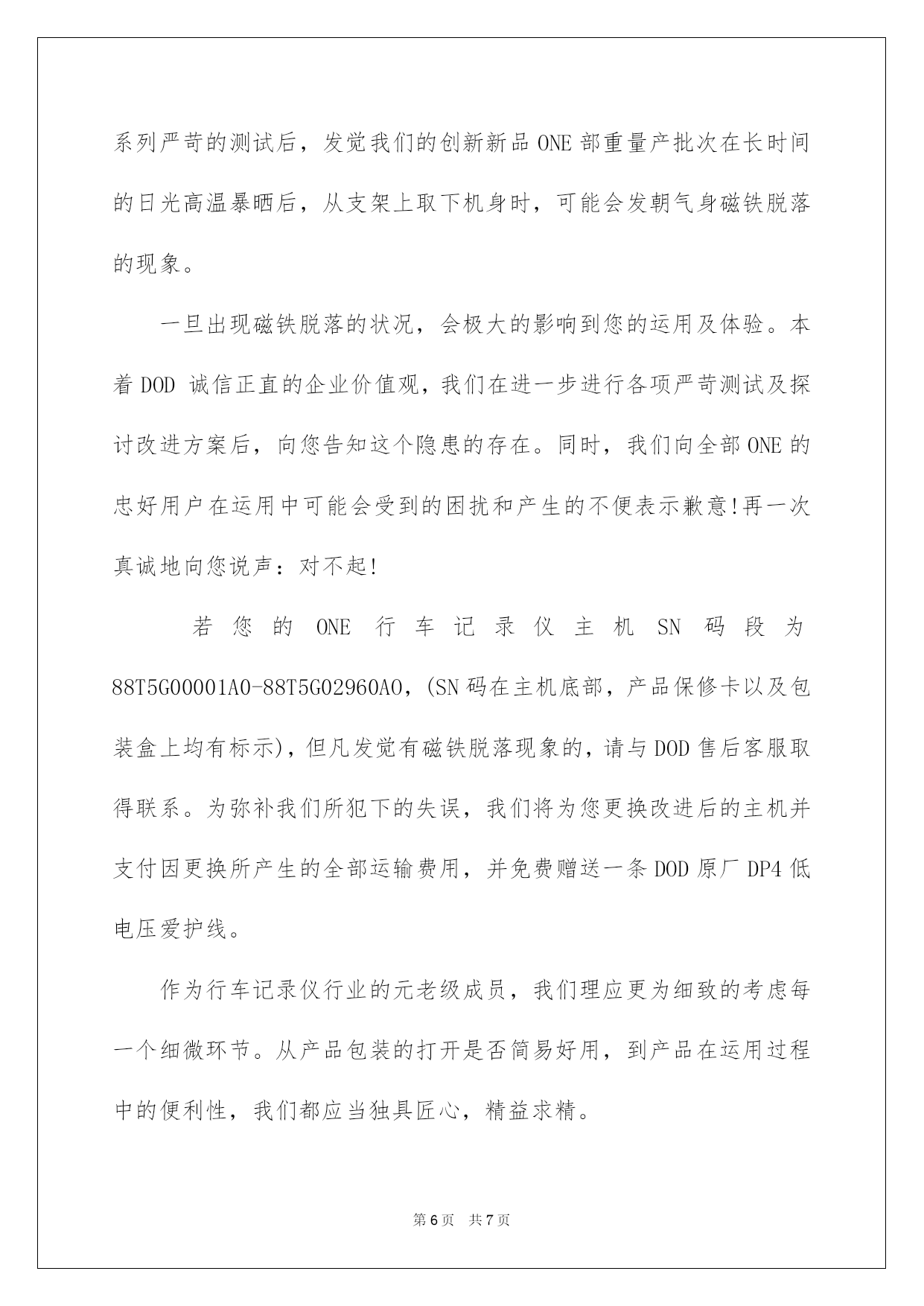 系列严苛的测试后，发觉我们的创新新品 ONE 部重量产批次在长时间的日光高温暴晒后，从支架上取下机身时，可能会发朝气身磁铁脱落的现象。

一旦出现磁铁脱落的状况，会极大的影响到您的运用及体验。本着 DOD 诚信正直的企业价值观，我们在进一步进行各项严苛测试及探讨改进方案后，向您告知这个隐患的存在。同时，我们向全部 ONE 的忠好用户在运用中可能会受到的困扰和产生的不便表示歉意!再一次真诚地向您说声：对不起!

若您的 ONE 行车记录仪主机 SN 码段为 88T5G00001A0-88T5G02960A0，(SN 码在主机底部，产品保修卡以及包装盒上均有标示)，但凡发觉有磁铁脱落现象的，请与 DOD 售后客服取得联系。为弥补我们所犯下的失误，我们将为您更换改进后的主机并支付因更换所产生的全部运输费用，并免费赠送一条 DOD 原厂 DP4 低电压爱护线。

作为行车记录仪行业的元老级成员，我们理应更为细致的考虑每一个细微环节。从产品包装的打开是否简易好用，到产品在运用过程中的便利性，我们都应当独具匠心，精益求精。

第 6 页 共 7 页